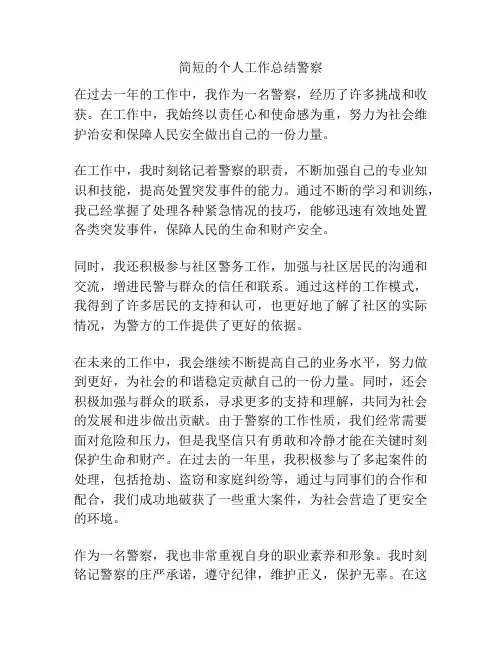 简短的个人工作总结警察

在过去一年的工作中，我作为一名警察，经历了许多挑战和收获。在工作中，我始终以责任心和使命感为重，努力为社会维护治安和保障人民安全做出自己的一份力量。

在工作中，我时刻铭记着警察的职责，不断加强自己的专业知识和技能，提高处置突发事件的能力。通过不断的学习和训练，我已经掌握了处理各种紧急情况的技巧，能够迅速有效地处置各类突发事件，保障人民的生命和财产安全。

同时，我还积极参与社区警务工作，加强与社区居民的沟通和交流，增进民警与群众的信任和联系。通过这样的工作模式，我得到了许多居民的支持和认可，也更好地了解了社区的实际情况，为警方的工作提供了更好的依据。

在未来的工作中，我会继续不断提高自己的业务水平，努力做到更好，为社会的和谐稳定贡献自己的一份力量。同时，还会积极加强与群众的联系，寻求更多的支持和理解，共同为社会的发展和进步做出贡献。由于警察的工作性质，我们经常需要面对危险和压力，但是我坚信只有勇敢和冷静才能在关键时刻保护生命和财产。在过去的一年里，我积极参与了多起案件的处理，包括抢劫、盗窃和家庭纠纷等，通过与同事们的合作和配合，我们成功地破获了一些重大案件，为社会营造了更安全的环境。

作为一名警察，我也非常重视自身的职业素养和形象。我时刻铭记警察的庄严承诺，遵守纪律，维护正义，保护无辜。在这